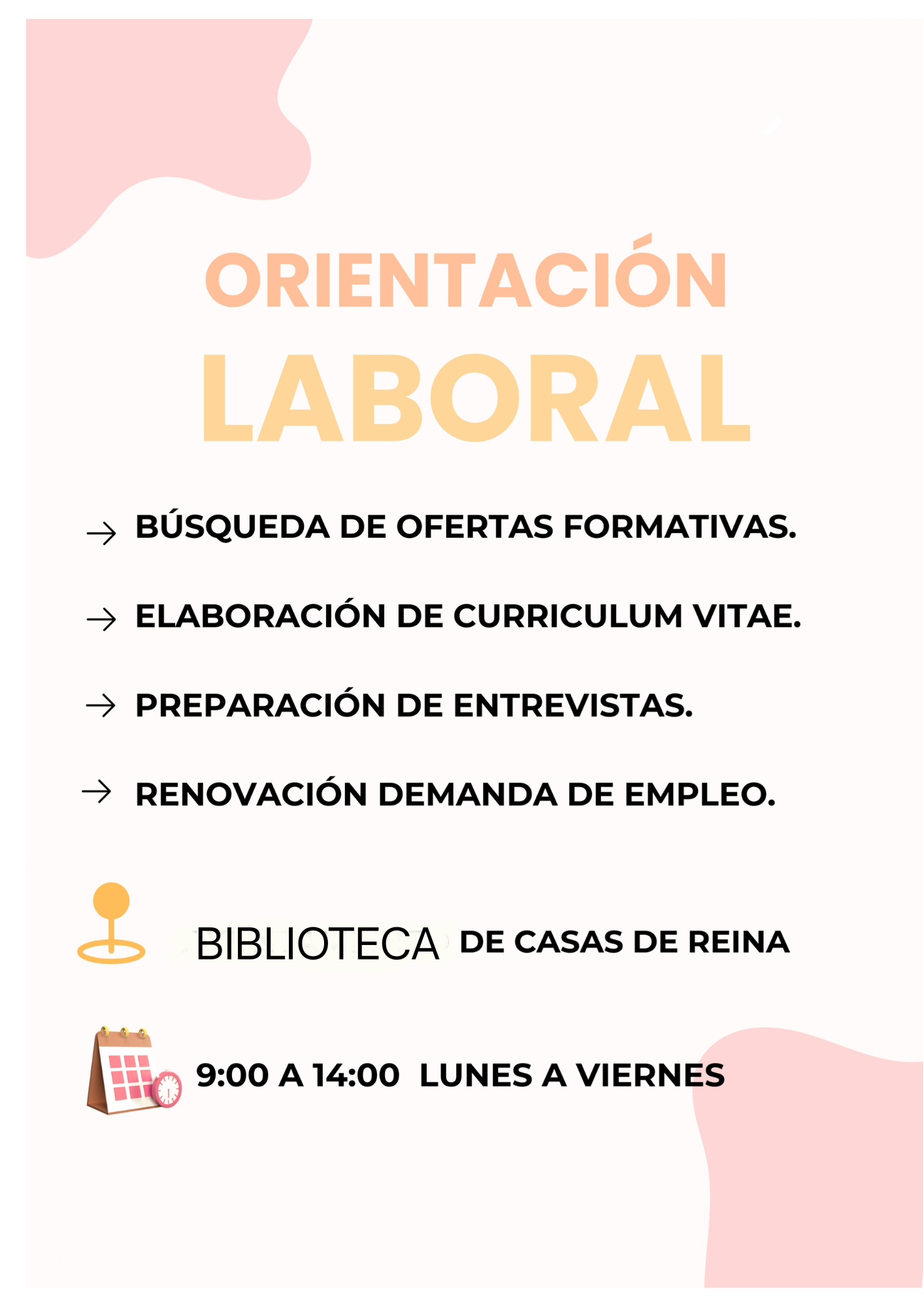 ORIENTACIÓN
LABORAL

→ BÚSQUEDA DE OFERTAS FORMATIVAS.

→ ELABORACIÓN DE CURRICULUM VITAE.

→ PREPARACIÓN DE ENTREVISTAS.

→ RENOVACIÓN DEMANDA DE EMPLEO.

BIBLIOTECA DE CASAS DE REINA

9:00 A 14:00 LUNES A VIERNES